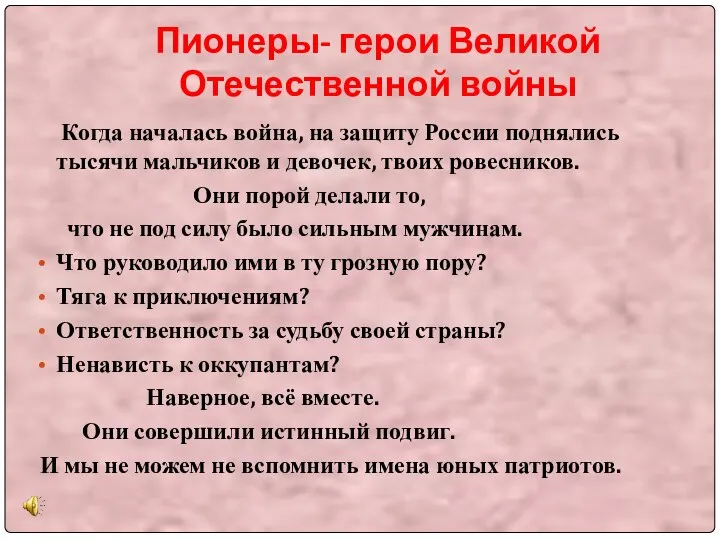 Пионеры- герои Великой Отечественной войны

Когда началась война, на защиту России поднялись тысячи мальчиков и девочек, твоих ровесников.

Они порой делали то, что не под силу было сильным мужчинам.

• Что руководило ими в ту грозную пору?
• Тяга к приключениям?
• Ответственность за судьбу своей страны?
• Ненависть к оккупантам?

Наверное, всё вместе.

Они совершили истинный подвиг.

И мы не можем не вспомнить имена юных патриотов.